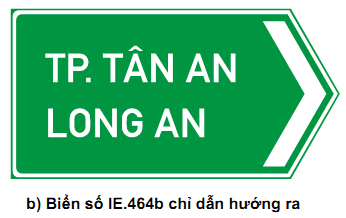 TP. TÂN AN
LONG AN

b) Biển số IE.464b chỉ dẫn hướng ra